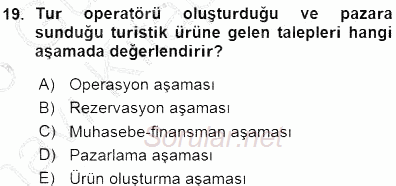 19. Tur operatörü oluşturduğu ve pazara sunduğu turistik ürüne gelen talepleri hangi aşamada değerlendirir?

A) Operasyon aşaması
B) Rezervasyon aşaması
C) Muhasebe-finansman aşaması
D) Pazarlama aşaması
E) Ürün oluşturma aşaması

Sorular.net